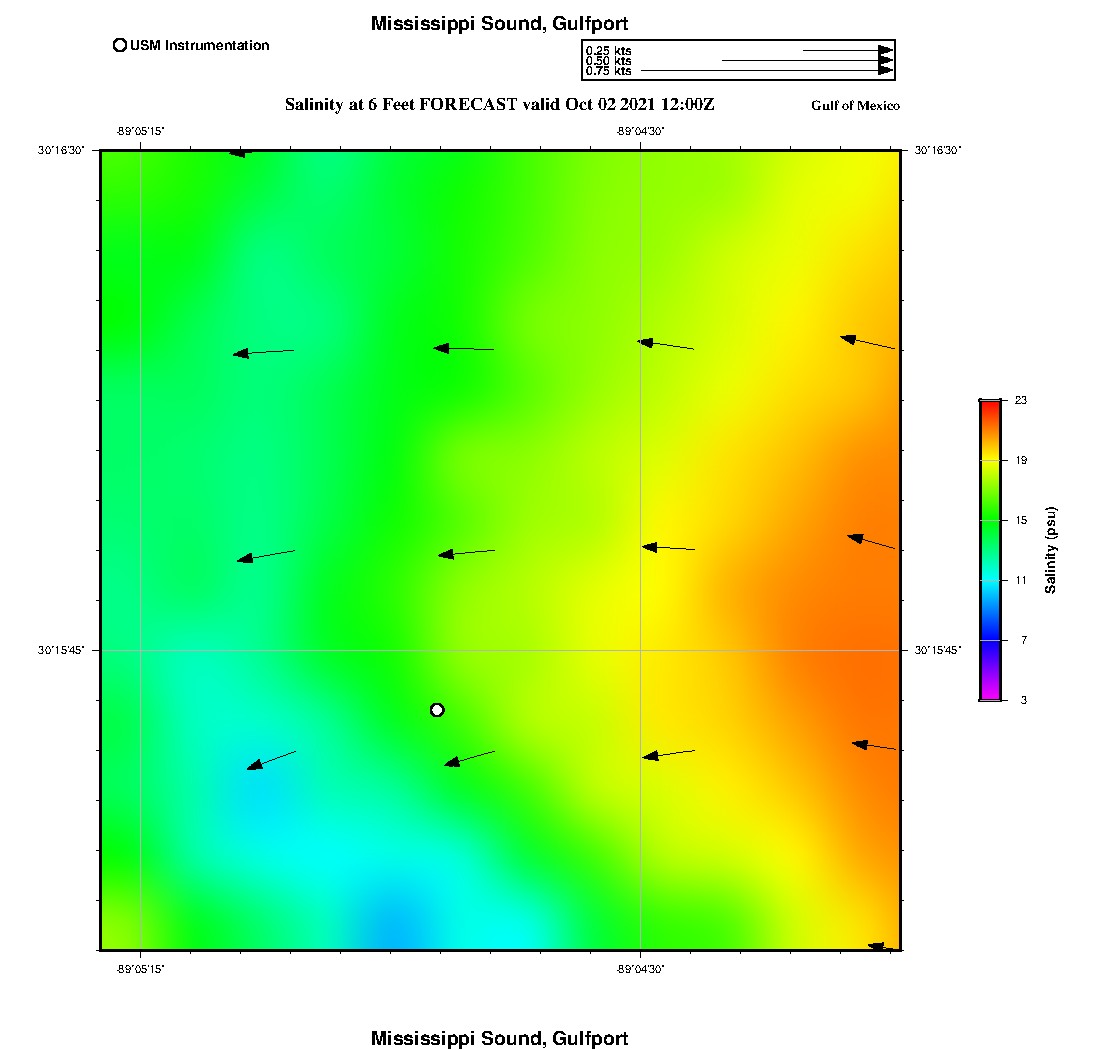 Mississippi Sound, Gulfport

USM Instrumentation

0.25 kts
0.50 kts
0.75 kts

Salinity at 6 Feet FORECAST valid Oct 02 2021 12:00Z

Gulf of Mexico

-89°05'15"

-89°04'30"

30°16'30"

30°16'30"

30°15'45"

30°15'45"

-89°05'15"

-89°04'30"

23
19
15
11
7
3

Salinity (psu)

Mississippi Sound, Gulfport